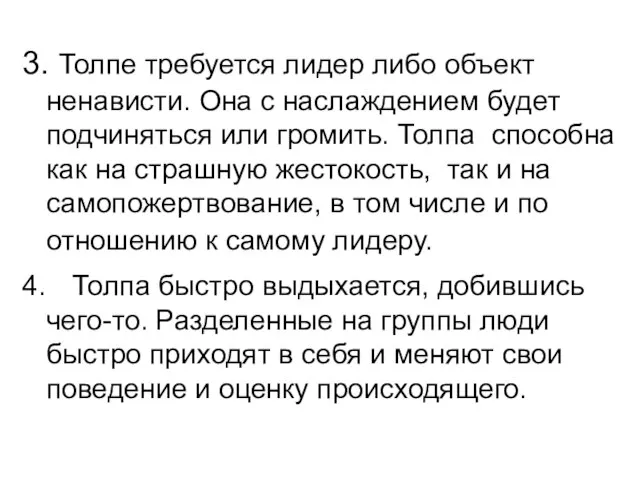 3. Толпе требуется лидер либо объект ненависти. Она с наслаждением будет подчиняться или громить. Толпа способна как на страшную жестокость, так и на самопожертвование, в том числе и по отношению к самому лидеру.

4. Толпа быстро выдыхается, добившись чего-то. Разделенные на группы люди быстро приходят в себя и меняют свои поведение и оценку происходящего.